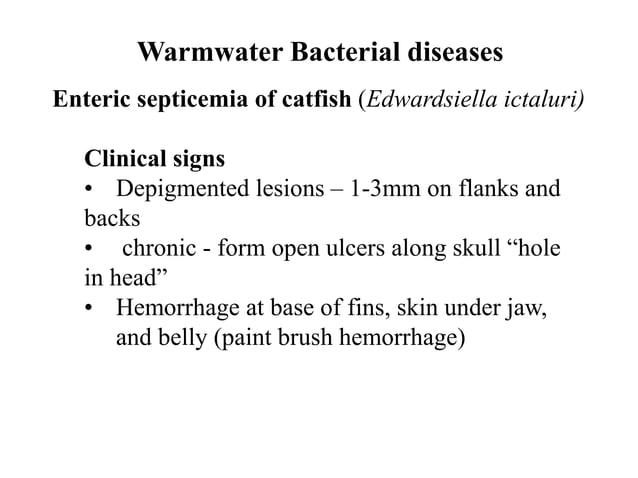 Warmwater Bacterial diseases

Enteric septicemia of catfish (Edwardsiella ictaluri)

Clinical signs

• Depigmented lesions – 1-3mm on flanks and backs
• chronic - form open ulcers along skull "hole in head"
• Hemorrhage at base of fins, skin under jaw, and belly (paint brush hemorrhage)